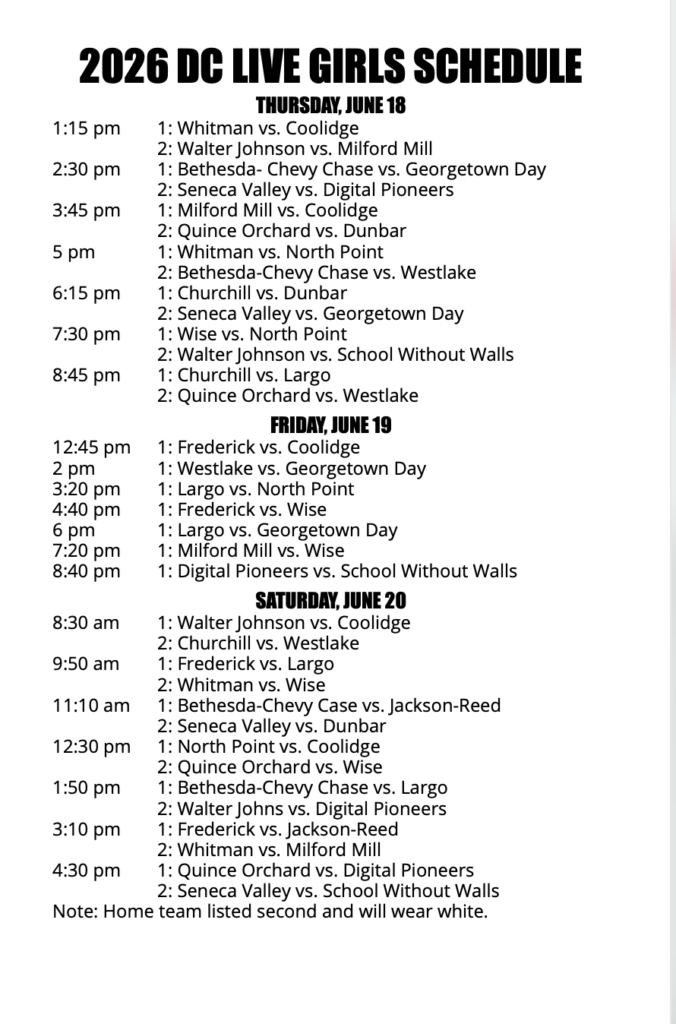 2026 DC LIVE GIRLS SCHEDULE

THURSDAY, JUNE 18

1:15 pm 1: Whitman vs. Coolidge
2: Walter Johnson vs. Milford Mill
2:30 pm 1: Bethesda- Chevy Chase vs. Georgetown Day
2: Seneca Valley vs. Digital Pioneers
3:45 pm 1: Milford Mill vs. Coolidge
2: Quince Orchard vs. Dunbar
5 pm 1: Whitman vs. North Point
2: Bethesda-Chevy Chase vs. Westlake
6:15 pm 1: Churchill vs. Dunbar
2: Seneca Valley vs. Georgetown Day
7:30 pm 1: Wise vs. North Point
2: Walter Johnson vs. School Without Walls
8:45 pm 1: Churchill vs. Largo
2: Quince Orchard vs. Westlake

FRIDAY, JUNE 19

12:45 pm 1: Frederick vs. Coolidge
2 pm 1: Westlake vs. Georgetown Day
3:20 pm 1: Largo vs. North Point
4:40 pm 1: Frederick vs. Wise
6 pm 1: Largo vs. Georgetown Day
7:20 pm 1: Milford Mill vs. Wise
8:40 pm 1: Digital Pioneers vs. School Without Walls

SATURDAY, JUNE 20

8:30 am 1: Walter Johnson vs. Coolidge
2: Churchill vs. Westlake
9:50 am 1: Frederick vs. Largo
2: Whitman vs. Wise
11:10 am 1: Bethesda-Chevy Case vs. Jackson-Reed
2: Seneca Valley vs. Dunbar
12:30 pm 1: North Point vs. Coolidge
2: Quince Orchard vs. Wise
1:50 pm 1: Bethesda-Chevy Chase vs. Largo
2: Walter Johns vs. Digital Pioneers
3:10 pm 1: Frederick vs. Jackson-Reed
2: Whitman vs. Milford Mill
4:30 pm 1: Quince Orchard vs. Digital Pioneers
2: Seneca Valley vs. School Without Walls

Note: Home team listed second and will wear white.